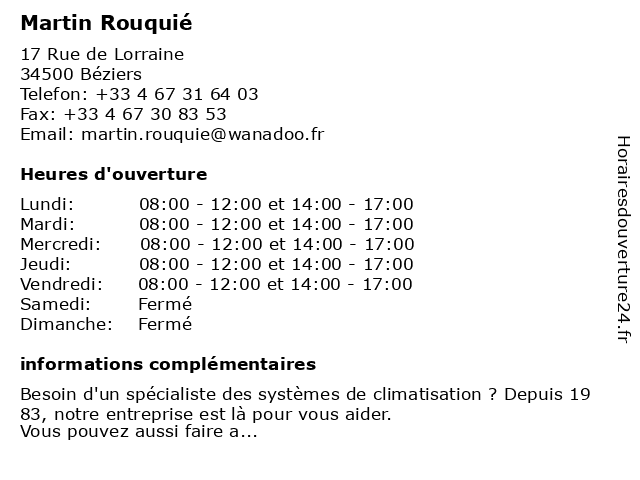 Martin Rouquié

17 Rue de Lorraine
34500 Béziers
Telefon: +33 4 67 31 64 03
Fax: +33 4 67 30 83 53
Email: martin.rouquie@wanadoo.fr

Heures d'ouverture

| | |
|---|---|
| Lundi: | 08:00 - 12:00 et 14:00 - 17:00 |
| Mardi: | 08:00 - 12:00 et 14:00 - 17:00 |
| Mercredi: | 08:00 - 12:00 et 14:00 - 17:00 |
| Jeudi: | 08:00 - 12:00 et 14:00 - 17:00 |
| Vendredi: | 08:00 - 12:00 et 14:00 - 17:00 |
| Samedi: | Fermé |
| Dimanche: | Fermé |

informations complémentaires

Besoin d'un spécialiste des systèmes de climatisation ? Depuis 19 83, notre entreprise est là pour vous aider.
Vous pouvez aussi faire a...

Horairesdouverture24.fr